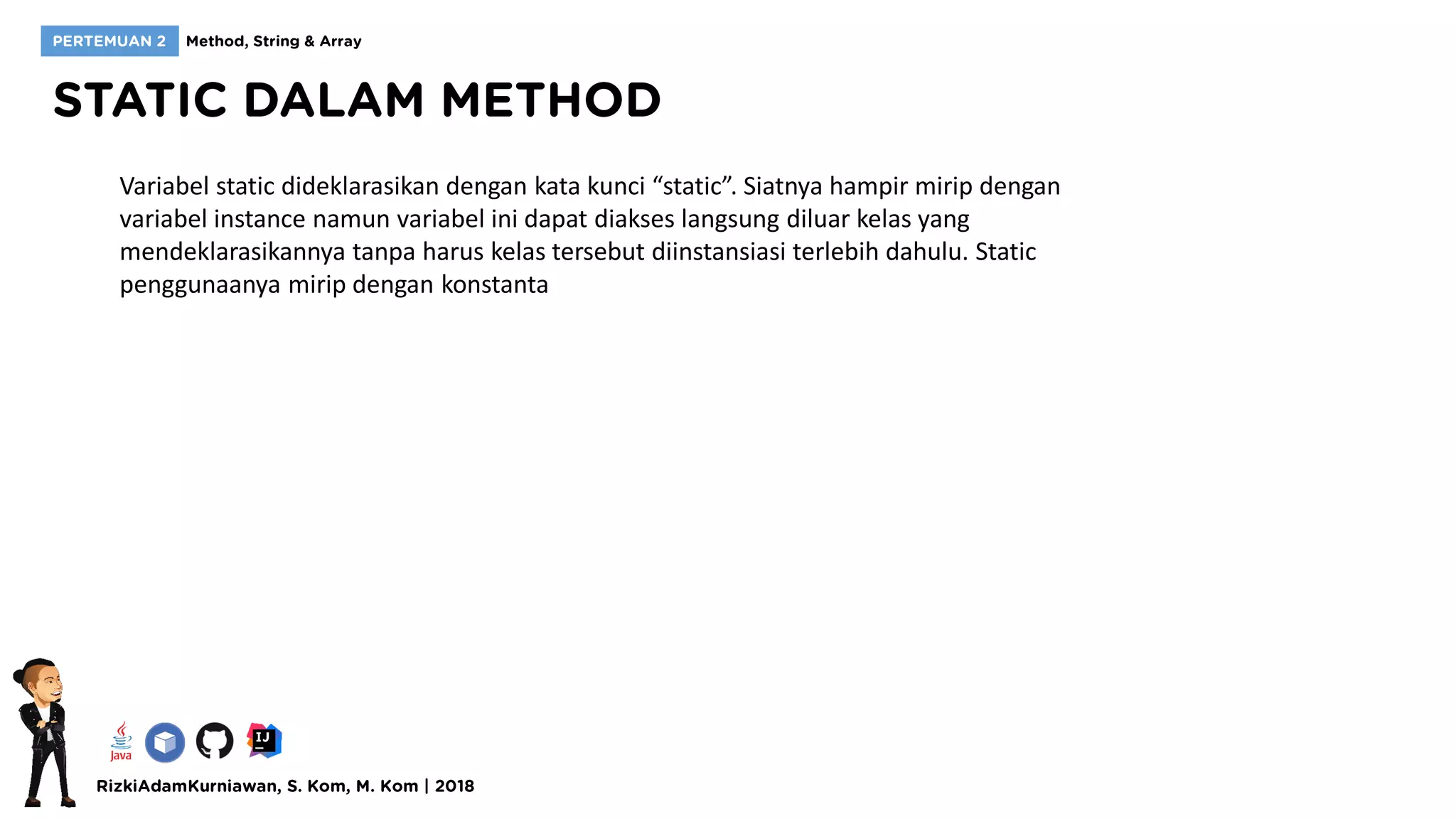 PERTEMUAN 2 Method, String & Array

STATIC DALAM METHOD

Variabel static dideklarasikan dengan kata kunci “static”. Siatnya hampir mirip dengan variabel instance namun variabel ini dapat diakses langsung diluar kelas yang mendeklarasikannya tanpa harus kelas tersebut diinstansiasi terlebih dahulu. Static penggunaanya mirip dengan konstanta

Java IJ

RizkiAdamKurniawan, S. Kom, M. Kom | 2018